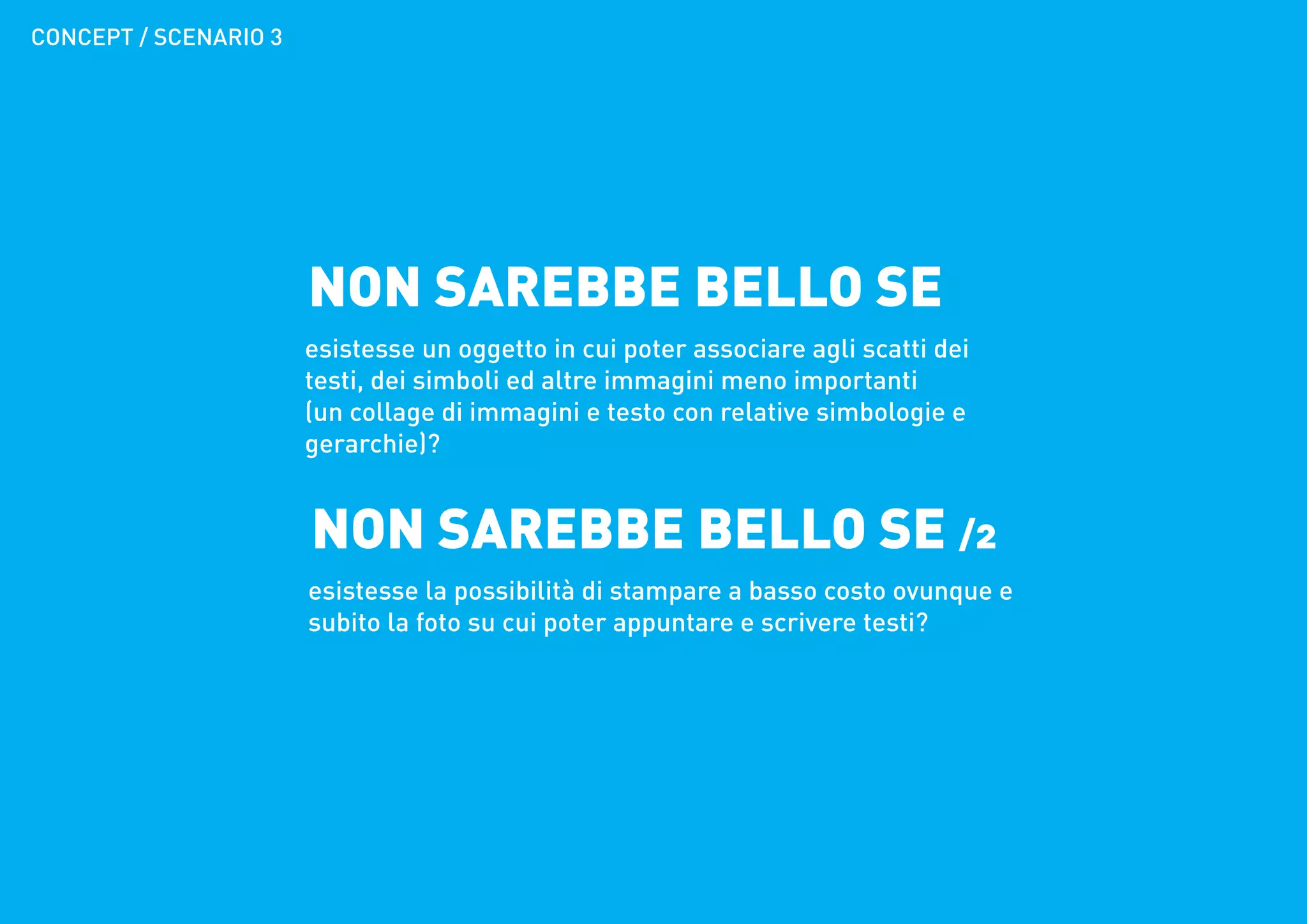 CONCEPT / SCENARIO 3

NON SAREBBE BELLO SE

esistesse un oggetto in cui poter associare agli scatti dei testi, dei simboli ed altre immagini meno importanti (un collage di immagini e testo con relative simbologie e gerarchie)?

NON SAREBBE BELLO SE /2

esistesse la possibilità di stampare a basso costo ovunque e subito la foto su cui poter appuntare e scrivere testi?